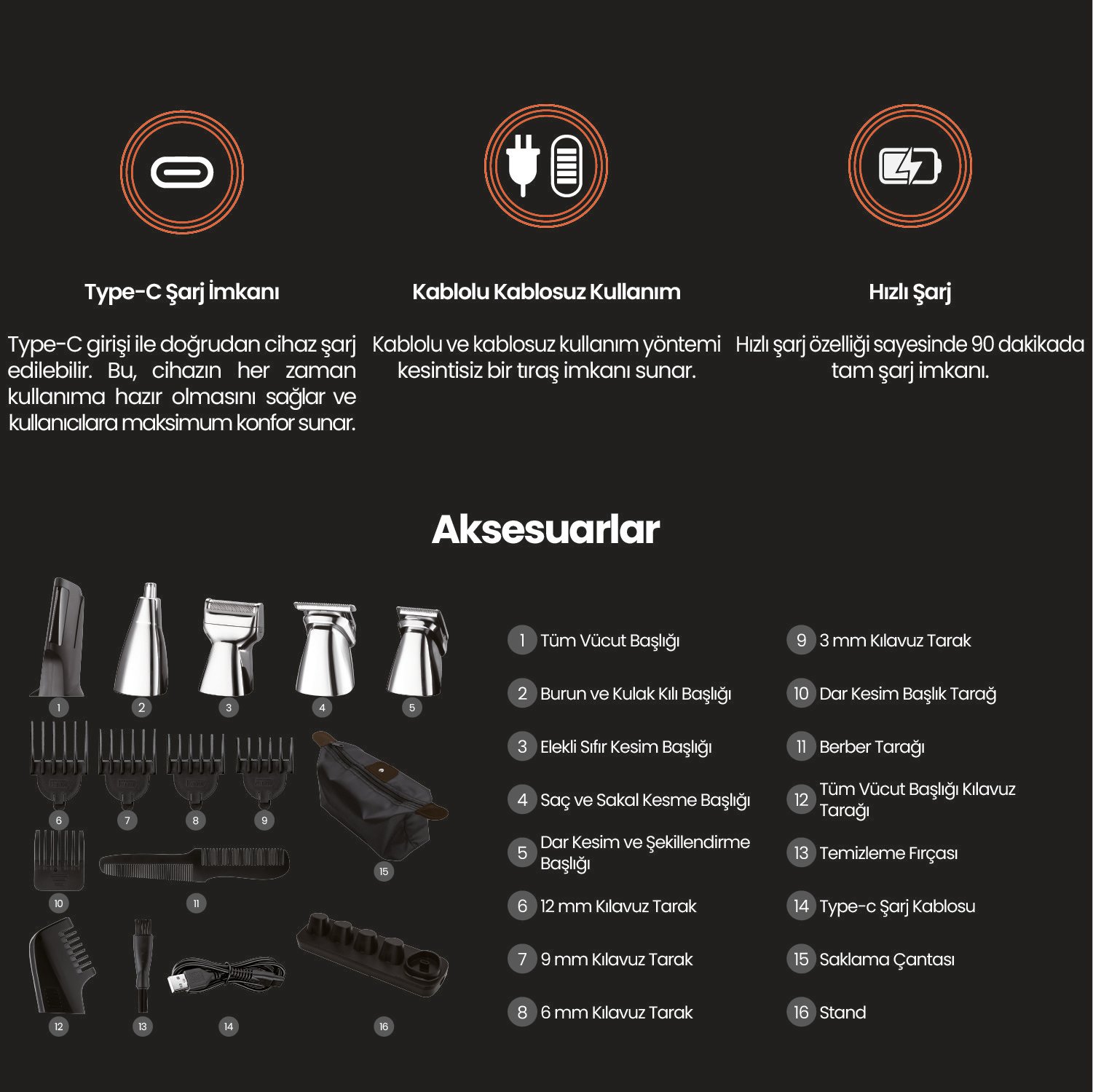 Type-C Şarj İmkanı

Type-C girişi ile doğrudan cihaz şarj edilebilir. Bu, cihazın her zaman kullanıma hazır olmasını sağlar ve kullanıcılara maksimum konfor sunar.

Kablolu Kablosuz Kullanım

Kablolu ve kablosuz kullanım yöntemi kesintisiz bir tıraş imkanı sunar.

Hızlı Şarj

Hızlı şarj özelliği sayesinde 90 dakikada tam şarj imkanı.

Aksesuarlar

1 2 3 4 5
6 7 8 9
10 11 15
12 13 14 16

1 Tüm Vücut Başlığı
2 Burun ve Kulak Kılı Başlığı
3 Elekli Sıfır Kesim Başlığı
4 Saç ve Sakal Kesme Başlığı
5 Dar Kesim ve Şekillendirme Başlığı
6 12 mm Kılavuz Tarak
7 9 mm Kılavuz Tarak
8 6 mm Kılavuz Tarak
9 3 mm Kılavuz Tarak
10 Dar Kesim Başlık Tarağ
11 Berber Tarağı
12 Tüm Vücut Başlığı Kılavuz Tarağı
13 Temizleme Fırçası
14 Type-c Şarj Kablosu
15 Saklama Çantası
16 Stand